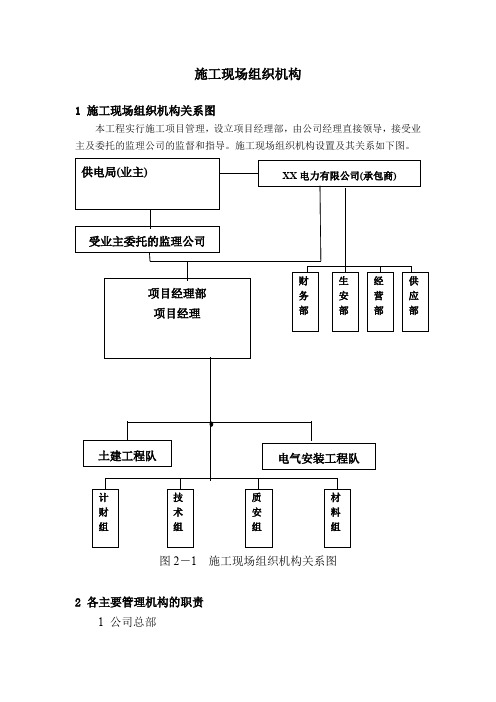 施工现场组织机构

1 施工现场组织机构关系图

本工程实行施工项目管理，设立项目经理部，由公司经理直接领导，接受业主及委托的监理公司的监督和指导。施工现场组织机构设置及其关系如下图。

供电局(业主)

XX 电力有限公司(承包商)

受业主委托的监理公司

财务部

生安部

经营部

供应部

项目经理部
项目经理

土建工程队

电气安装工程队

计财组

技术组

质安组

材料组

图 2－1 施工现场组织机构关系图

2 各主要管理机构的职责

1 公司总部